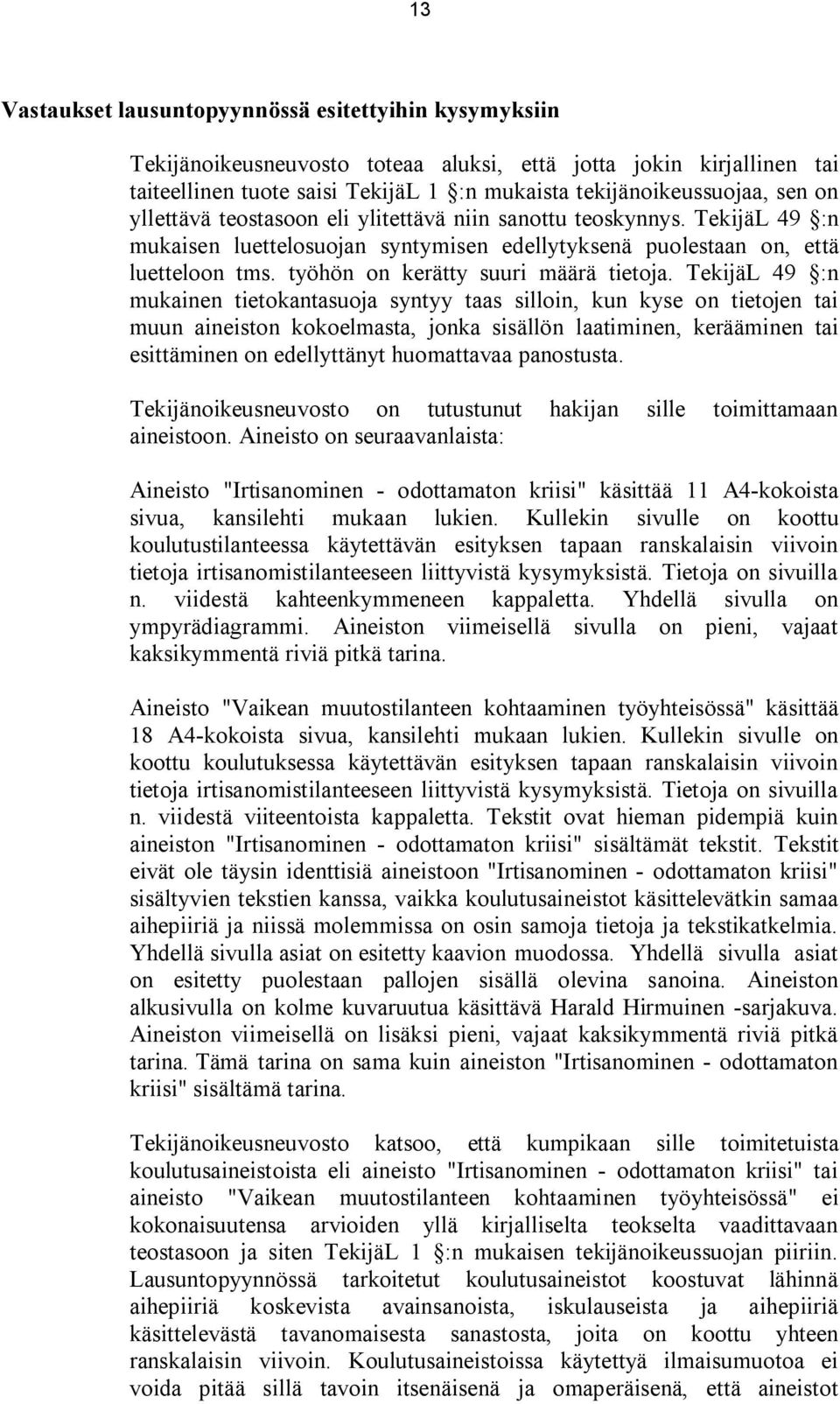 13

Vastaukset lausuntopyynnössä esitettyihin kysymyksiin

Tekijänoikeusneuvosto toteaa aluksi, että jotta jokin kirjallinen tai taiteellinen tuote saisi TekijäL 1 §:n mukaista tekijänoikeussuojaa, sen on yllettävä teostasoon eli ylitettävä niin sanottu teoskynnys. TekijäL 49 §:n mukaisen luettelosuojan syntymisen edellytyksenä puolestaan on, että luetteloon tms. työhön on kerätty suuri määrä tietoja. TekijäL 49 §:n mukainen tietokantasuoja syntyy taas silloin, kun kyse on tietojen tai muun aineiston kokoelmasta, jonka sisällön laatiminen, kerääminen tai esittäminen on edellyttänyt huomattavaa panostusta.

Tekijänoikeusneuvosto on tutustunut hakijan sille toimittamaan aineistoon. Aineisto on seuraavanlaista:

Aineisto "Irtisanominen - odottamaton kriisi" käsittää 11 A4-kokoista sivua, kansilehti mukaan lukien. Kullekin sivulle on koottu koulutustilanteessa käytettävän esityksen tapaan ranskalaisin viivoin tietoja irtisanomistilanteeseen liittyvistä kysymyksistä. Tietoja on sivuilla n. viidestä kahteenkymmeneen kappaletta. Yhdellä sivulla on ympyrädiagrammi. Aineiston viimeisellä sivulla on pieni, vajaat kaksikymmentä riviä pitkä tarina.

Aineisto "Vaikean muutostilanteen kohtaaminen työyhteisössä" käsittää 18 A4-kokoista sivua, kansilehti mukaan lukien. Kullekin sivulle on koottu koulutuksessa käytettävän esityksen tapaan ranskalaisin viivoin tietoja irtisanomistilanteeseen liittyvistä kysymyksistä. Tietoja on sivuilla n. viidestä viiteentoista kappaletta. Tekstit ovat hieman pidempiä kuin aineiston "Irtisanominen - odottamaton kriisi" sisältämät tekstit. Tekstit eivät ole täysin identtisiä aineistoon "Irtisanominen - odottamaton kriisi" sisältyvien tekstien kanssa, vaikka koulutusaineistot käsittelevätkin samaa aihepiiriä ja niissä molemmissa on osin samoja tietoja ja tekstikatkelmia. Yhdellä sivulla asiat on esitetty kaavion muodossa. Yhdellä sivulla asiat on esitetty puolestaan pallojen sisällä olevina sanoina. Aineiston alkusivulla on kolme kuvaruutua käsittävä Harald Hirmuinen -sarjakuva. Aineiston viimeisellä on lisäksi pieni, vajaat kaksikymmentä riviä pitkä tarina. Tämä tarina on sama kuin aineiston "Irtisanominen - odottamaton kriisi" sisältämä tarina.

Tekijänoikeusneuvosto katsoo, että kumpikaan sille toimitetuista koulutusaineistoista eli aineisto "Irtisanominen - odottamaton kriisi" tai aineisto "Vaikean muutostilanteen kohtaaminen työyhteisössä" ei kokonaisuutensa arvioiden yllä kirjalliselta teokselta vaadittavaan teostasoon ja siten TekijäL 1 §:n mukaisen tekijänoikeussuojan piiriin. Lausuntopyynnössä tarkoitetut koulutusaineistot koostuvat lähinnä aihepiiriä koskevista avainsanoista, iskulauseista ja aihepiiriä käsittelevästä tavanomaisesta sanastosta, joita on koottu yhteen ranskalaisin viivoin. Koulutusaineistoissa käytettyä ilmaisumuotoa ei voida pitää sillä tavoin itsenäisenä ja omaperäisenä, että aineistot